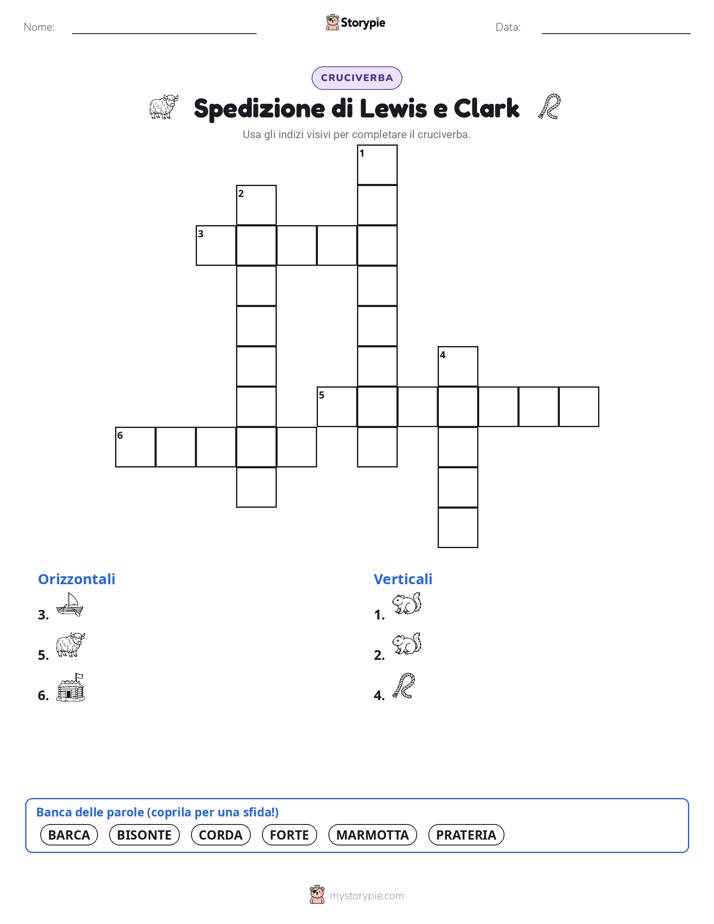 Nome: Storypie Data:

CRUCIVERBA

Spedizione di Lewis e Clark

Usa gli indizi visivi per completare il cruciverba.

1
2
3
4
5
6

Orizzontali
3.
5.
6.

Verticali
1.
2.
4.

Banca delle parole (coprila per una sfida!)
BARCA BISONTE CORDA FORTE MARMOTTA PRATERIA

mystorypie.com